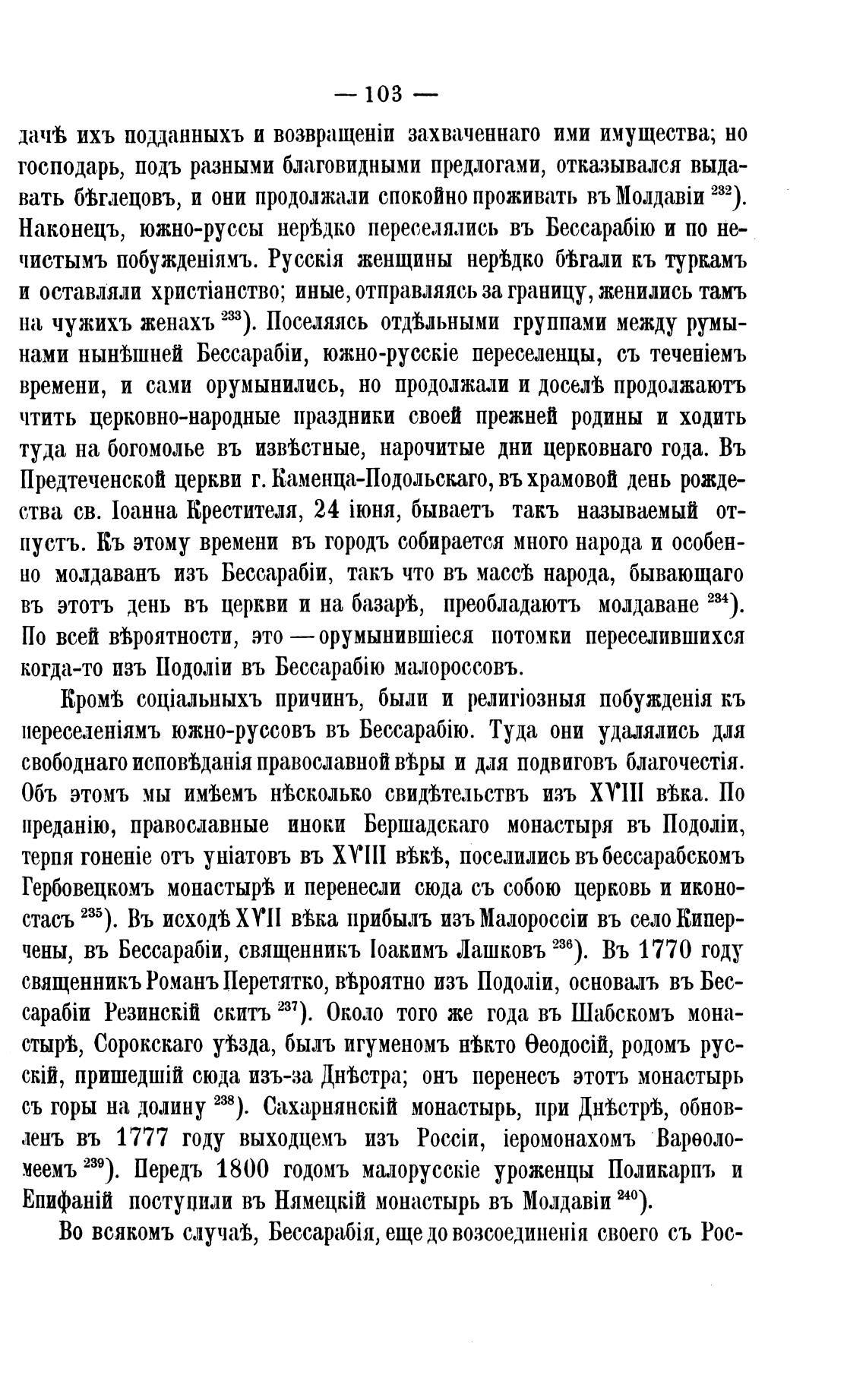 — 103 —

дачѣ ихъ подданныхъ и возвращеніи захваченнаго ими имущества; но господарь, подъ разными благовидными предлогами, отказывался выдавать бѣглецовъ, и они продолжали спокойно проживать въ Молдавіи $^{232}$). Наконецъ, южно-руссы нерѣдко переселялись въ Бессарабію и по нечистымъ побужденіямъ. Русскія женщины нерѣдко бѣгали къ туркамъ и оставляли христіанство; иные, отправляясь за границу, женились тамъ на чужихъ женахъ $^{233}$). Поселяясь отдѣльными группами между румынами нынѣшней Бессарабіи, южно-русскіе переселенцы, съ теченіемъ времени, и сами орумынились, но продолжали и доселѣ продолжаютъ чтить церковно-народные праздники своей прежней родины и ходить туда на богомолье въ извѣстные, нарочитые дни церковнаго года. Въ Предтеченской церкви г. Каменца-Подольскаго, въ храмовой день рождества св. Іоанна Крестителя, 24 іюня, бываетъ такъ называемый отпустъ. Къ этому времени въ городъ собирается много народа и особенно молдаванъ изъ Бессарабіи, такъ что въ массѣ народа, бывающаго въ этотъ день въ церкви и на базарѣ, преобладаютъ молдаване $^{234}$). По всей вѣроятности, это — орумынившіеся потомки переселившихся когда-то изъ Подоліи въ Бессарабію малороссовъ.

Кромѣ соціальныхъ причинъ, были и религіозныя побужденія къ переселеніямъ южно-руссовъ въ Бессарабію. Туда они удалялись для свободнаго исповѣданія православной вѣры и для подвиговъ благочестія. Объ этомъ мы имѣемъ нѣсколько свидѣтельствъ изъ XVIII вѣка. По преданію, православные иноки Бершадскаго монастыря въ Подоліи, терпя гоненіе отъ уніатовъ въ XVIII вѣкѣ, поселились въ бессарабскомъ Гербовецкомъ монастырѣ и перенесли сюда съ собою церковь и иконостасъ $^{235}$). Въ исходѣ XVII вѣка прибылъ изъ Малороссіи въ село Киперчены, въ Бессарабіи, священникъ Іоакимъ Лашковъ $^{236}$). Въ 1770 году священникъ Романъ Перетятко, вѣроятно изъ Подоліи, основалъ въ Бессарабіи Резинскій скитъ $^{237}$). Около того же года въ Шабскомъ монастырѣ, Сорокскаго уѣзда, былъ игуменомъ нѣкто Ѳеодосій, родомъ русскій, пришедшій сюда изъ-за Днѣстра; онъ перенесъ этотъ монастырь съ горы на долину $^{238}$). Сахарнянскій монастырь, при Днѣстрѣ, обновленъ въ 1777 году выходцемъ изъ Россіи, іеромонахомъ Варѳоломеемъ $^{239}$). Передъ 1800 годомъ малорусскіе уроженцы Поликарпъ и Епифаній поступили въ Нямецкій монастырь въ Молдавіи $^{240}$).

Во всякомъ случаѣ, Бессарабія, еще до возсоединенія своего съ Рос-